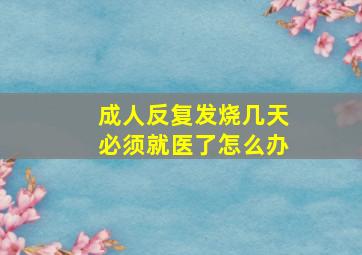 成人反复发烧几天
必须就医了怎么办